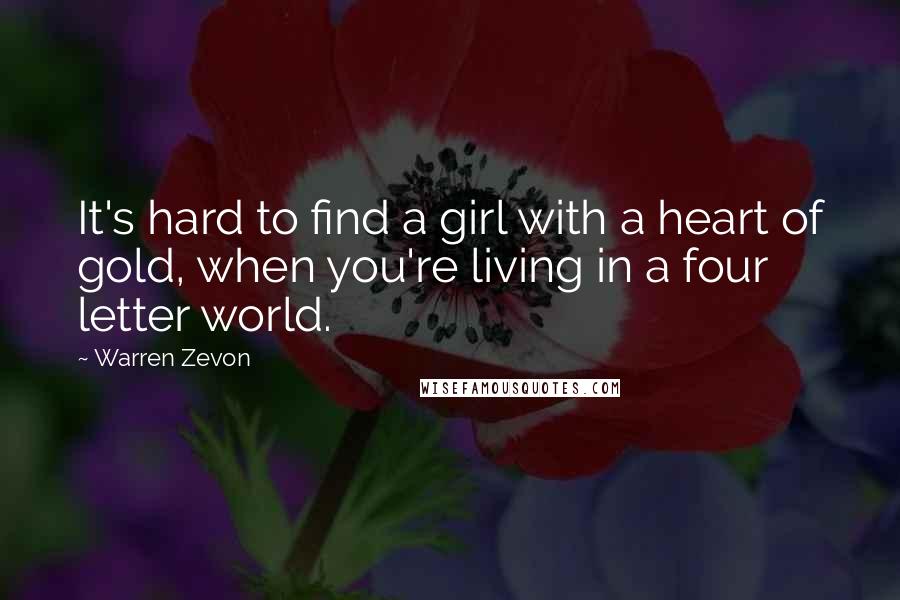 It's hard to find a girl with a heart of gold, when you're living in a four letter world.

~ Warren Zevon

WISEFAMOUSQUOTES.COM